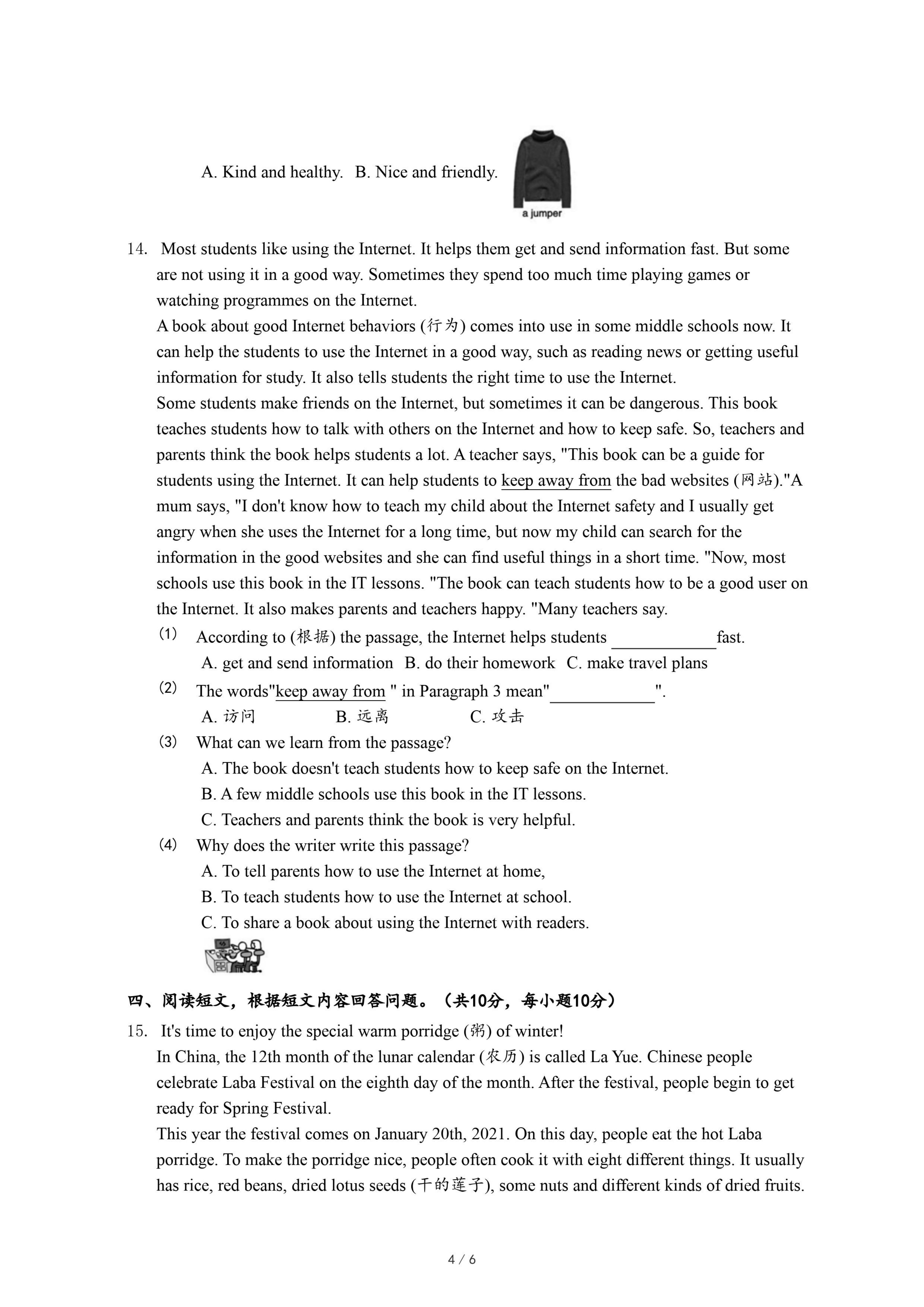 A. Kind and healthy. B. Nice and friendly.

a jumper

14. Most students like using the Internet. It helps them get and send information fast. But some are not using it in a good way. Sometimes they spend too much time playing games or watching programmes on the Internet.

A book about good Internet behaviors (行为) comes into use in some middle schools now. It can help the students to use the Internet in a good way, such as reading news or getting useful information for study. It also tells students the right time to use the Internet.

Some students make friends on the Internet, but sometimes it can be dangerous. This book teaches students how to talk with others on the Internet and how to keep safe. So, teachers and parents think the book helps students a lot. A teacher says, "This book can be a guide for students using the Internet. It can help students to keep away from the bad websites (网站)."A mum says, "I don't know how to teach my child about the Internet safety and I usually get angry when she uses the Internet for a long time, but now my child can search for the information in the good websites and she can find useful things in a short time. "Now, most schools use this book in the IT lessons. "The book can teach students how to be a good user on the Internet. It also makes parents and teachers happy. "Many teachers say.

(1) According to (根据) the passage, the Internet helps students ____________fast.
A. get and send information B. do their homework C. make travel plans

(2) The words"keep away from " in Paragraph 3 mean"____________".
A. 访问 B. 远离 C. 攻击

(3) What can we learn from the passage?
A. The book doesn't teach students how to keep safe on the Internet.
B. A few middle schools use this book in the IT lessons.
C. Teachers and parents think the book is very helpful.

(4) Why does the writer write this passage?
A. To tell parents how to use the Internet at home,
B. To teach students how to use the Internet at school.
C. To share a book about using the Internet with readers.

四、阅读短文，根据短文内容回答问题。（共10分，每小题10分）

15. It's time to enjoy the special warm porridge (粥) of winter!

In China, the 12th month of the lunar calendar (农历) is called La Yue. Chinese people celebrate Laba Festival on the eighth day of the month. After the festival, people begin to get ready for Spring Festival.

This year the festival comes on January 20th, 2021. On this day, people eat the hot Laba porridge. To make the porridge nice, people often cook it with eight different things. It usually has rice, red beans, dried lotus seeds (干的莲子), some nuts and different kinds of dried fruits.

4 / 6